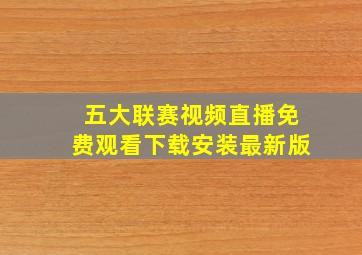 五大联赛视频直播免费观看下载安装最新版